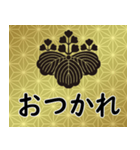 おつかれ